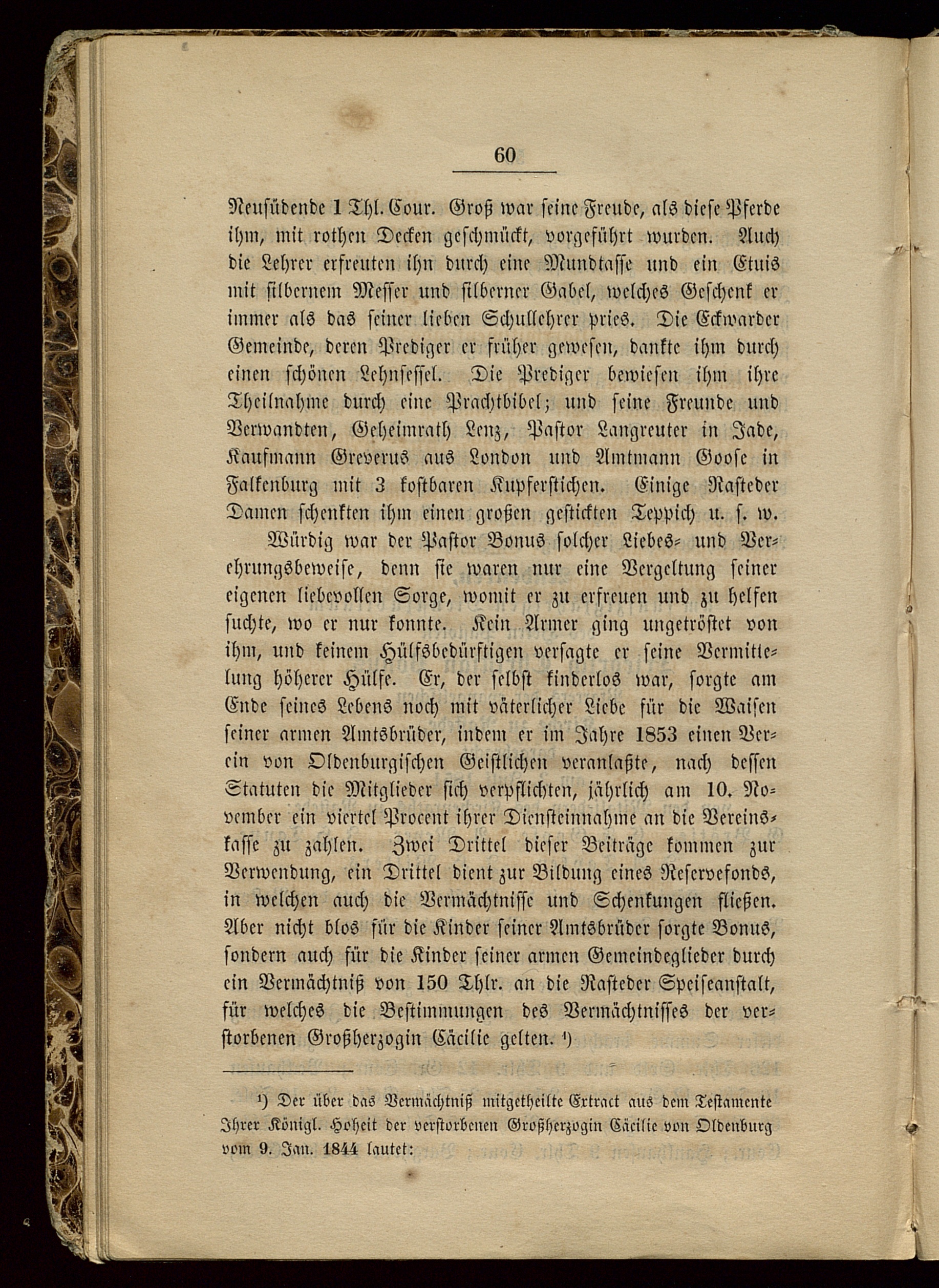 60

Neusüdende 1 Thl. Cour. Groß war seine Freude, als diese Pferde ihm, mit rothen Decken geschmückt, vorgeführt wurden. Auch die Lehrer erfreuten ihn durch eine Mundtasse und ein Etuis mit silbernem Messer und silberner Gabel, welches Geschenk er immer als das seiner lieben Schullehrer pries. Die Eckwarder Gemeinde, deren Prediger er früher gewesen, dankte ihm durch einen schönen Lehnsessel. Die Prediger bewiesen ihm ihre Theilnahme durch eine Prachtbibel; und seine Freunde und Verwandten, Geheimrath Lenz, Pastor Langreuter in Jade, Kaufmann Greverus aus London und Amtmann Goose in Falkenburg mit 3 kostbaren Kupferstichen. Einige Rasteder Damen schenkten ihm einen großen gestickten Teppich u. s. w.

Würdig war der Pastor Bonus solcher Liebes- und Verehrungsbeweise, denn sie waren nur eine Vergeltung seiner eigenen liebevollen Sorge, womit er zu erfreuen und zu helfen suchte, wo er nur konnte. Kein Armer ging ungetröstet von ihm, und keinem Hülfsbedürftigen versagte er seine Vermittelung höherer Hülfe. Er, der selbst kinderlos war, sorgte am Ende seines Lebens noch mit väterlicher Liebe für die Waisen seiner armen Amtsbrüder, indem er im Jahre 1853 einen Verein von Oldenburgischen Geistlichen veranlaßte, nach dessen Statuten die Mitglieder sich verpflichten, jährlich am 10. November ein viertel Procent ihrer Diensteinnahme an die Vereinskasse zu zahlen. Zwei Drittel dieser Beiträge kommen zur Verwendung, ein Drittel dient zur Bildung eines Reservefonds, in welchen auch die Vermächtnisse und Schenkungen fließen. Aber nicht blos für die Kinder seiner Amtsbrüder sorgte Bonus, sondern auch für die Kinder seiner armen Gemeindeglieder durch ein Vermächtniß von 150 Thlr. an die Rasteder Speiseanstalt, für welches die Bestimmungen des Vermächtnisses der verstorbenen Großherzogin Cäcilie gelten. ¹)

¹) Der über das Vermächtniß mitgetheilte Extract aus dem Testamente Ihrer Königl. Hoheit der verstorbenen Großherzogin Cäcilie von Oldenburg vom 9. Jan. 1844 lautet: